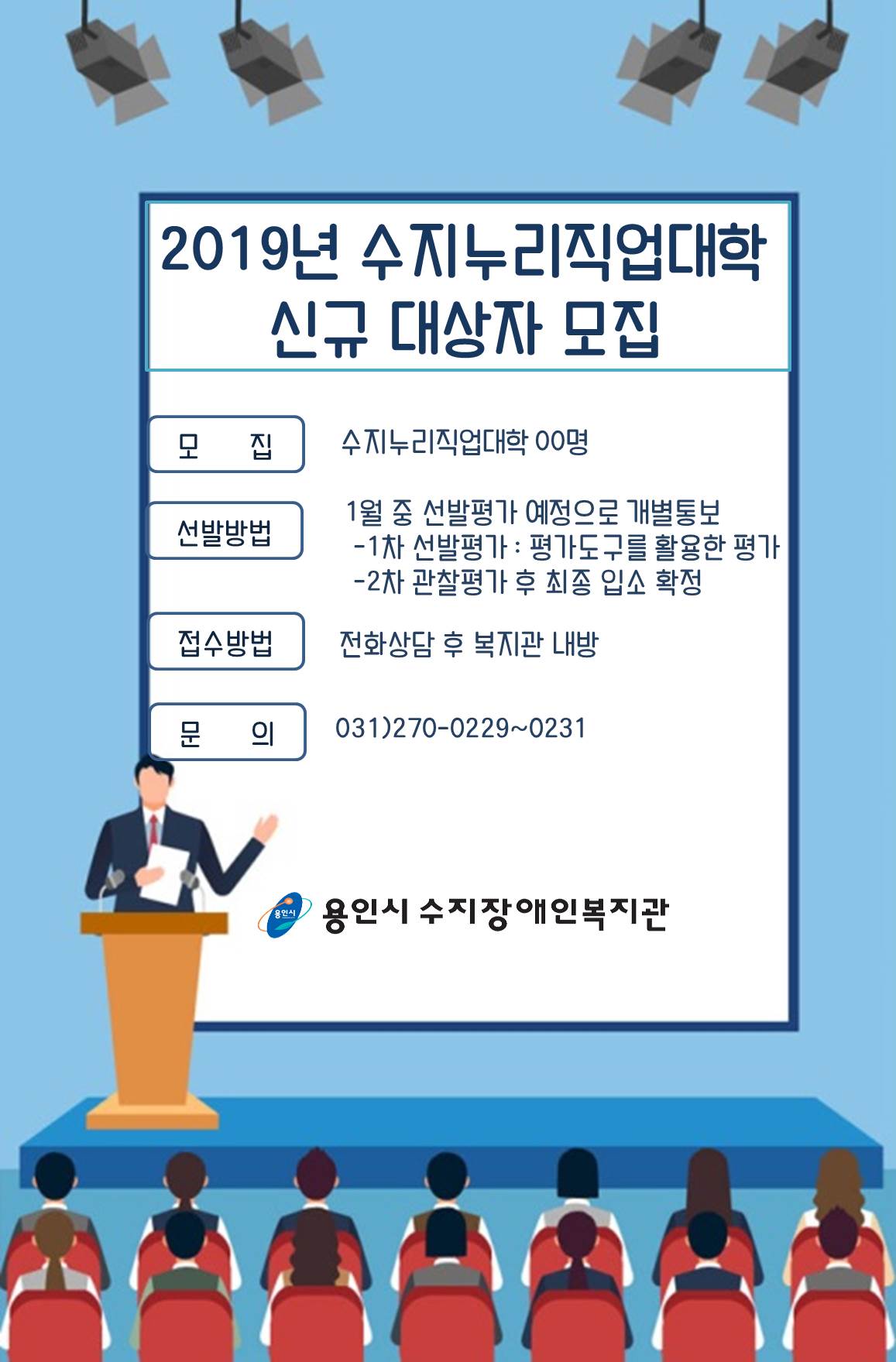 2019년 수지누리직업대학
신규 대상자 모집

모 집

수지누리직업대학 00명

선발방법

1월 중 선발평가 예정으로 개별통보
-1차 선발평가 : 평가도구를 활용한 평가
-2차 관찰평가 후 최종 입소 확정

접수방법

전화상담 후 복지관 내방

문 의

031)270-0229~0231

용인시

용인시 수지장애인복지관